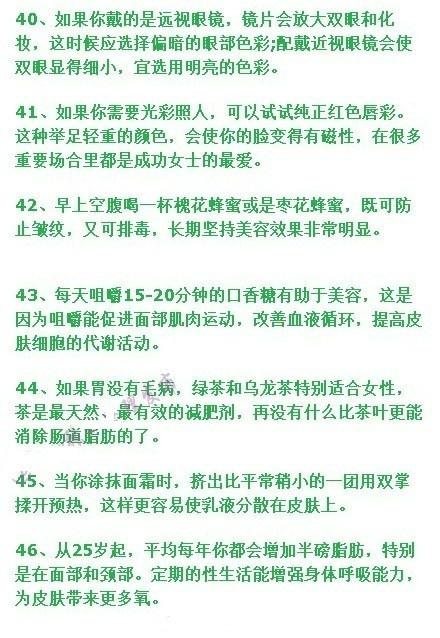 40、如果你戴的是远视眼镜，镜片会放大双眼和化妆，这时候应选择偏暗的眼部色彩;配戴近视眼镜会使双眼显得细小，宜选用明亮的色彩。

41、如果你需要光彩照人，可以试试纯正红色唇彩。这种举足轻重的颜色，会使你的脸变得有磁性，在很多重要场合里都是成功女士的最爱。

42、早上空腹喝一杯槐花蜂蜜或是枣花蜂蜜，既可防止皱纹，又可排毒，长期坚持美容效果非常明显。

43、每天咀嚼15-20分钟的口香糖有助于美容，这是因为咀嚼能促进面部肌肉运动，改善血液循环，提高皮肤细胞的代谢活动。

44、如果胃没有毛病，绿茶和乌龙茶特别适合女性，茶是最天然、最有效的减肥剂，再没有什么比茶叶更能消除肠道脂肪的了。

45、当你涂抹面霜时，挤出比平常稍小的一团用双掌揉开预热，这样更容易使乳液分散在皮肤上。

46、从25岁起，平均每年你都会增加半磅脂肪，特别是在面部和颈部。定期的性生活能增强身体呼吸能力，为皮肤带来更多氧。